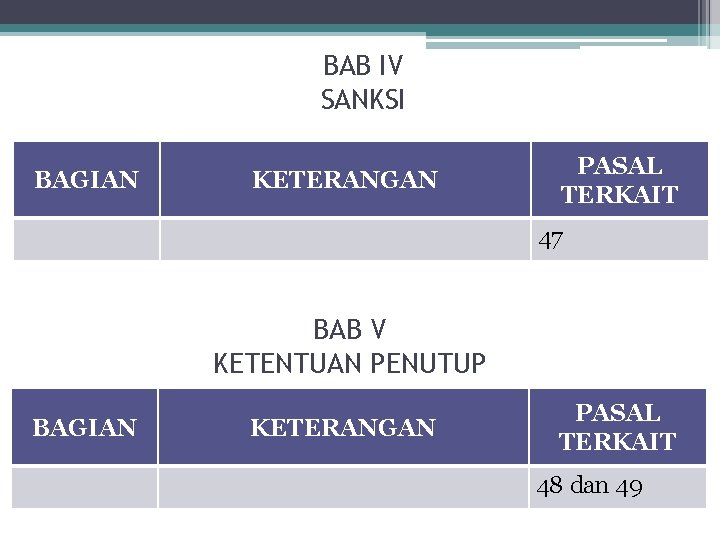 BAB IV
SANKSI

| BAGIAN | KETERANGAN | PASAL TERKAIT |
|---|---|---|
|  |  | 47 |

BAB V
KETENTUAN PENUTUP

| BAGIAN | KETERANGAN | PASAL TERKAIT |
|---|---|---|
|  |  | 48 dan 49 |